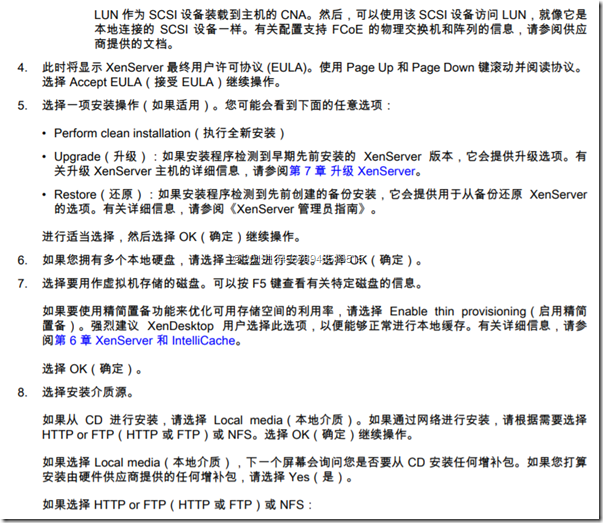 LUN 作为 SCSI 设备装载到主机的 CNA。然后，可以使用该 SCSI 设备访问 LUN，就像它是本地连接的 SCSI 设备一样。有关配置支持 FCoE 的物理交换机和阵列的信息，请参阅供应商提供的文档。

4. 此时将显示 XenServer 最终用户许可协议 (EULA)。使用 Page Up 和 Page Down 键滚动并阅读协议。选择 Accept EULA（接受 EULA）继续操作。

5. 选择一项安装操作（如果适用）。您可能会看到下面的任意选项：

• Perform clean installation（执行全新安装）

• Upgrade（升级）：如果安装程序检测到早期先前安装的 XenServer 版本，它会提供升级选项。有关升级 XenServer 主机的详细信息，请参阅第 7 章 升级 XenServer。

• Restore（还原）：如果安装程序检测到先前创建的备份安装，它会提供用于从备份还原 XenServer 的选项。有关详细信息，请参阅《XenServer 管理员指南》。

进行适当选择，然后选择 OK（确定）继续操作。

6. 如果您拥有多个本地硬盘，请选择主磁盘进行安装。选择 OK（确定）。

7. 选择要用作虚拟机存储的磁盘。可以按 F5 键查看有关特定磁盘的信息。

如果要使用精简置备功能来优化可用存储空间的利用率，请选择 Enable thin provisioning（启用精简置备）。强烈建议 XenDesktop 用户选择此选项，以便能够正常进行本地缓存。有关详细信息，请参阅第 6 章 XenServer 和 IntelliCache。

选择 OK（确定）。

8. 选择安装介质源。

如果从 CD 进行安装，请选择 Local media（本地介质）。如果通过网络进行安装，请根据需要选择 HTTP or FTP（HTTP 或 FTP）或 NFS。选择 OK（确定）继续操作。

如果选择 Local media（本地介质），下一个屏幕会询问您是否要从 CD 安装任何增补包。如果您打算安装由硬件供应商提供的任何增补包，请选择 Yes（是）。

如果选择 HTTP or FTP（HTTP 或 FTP）或 NFS：